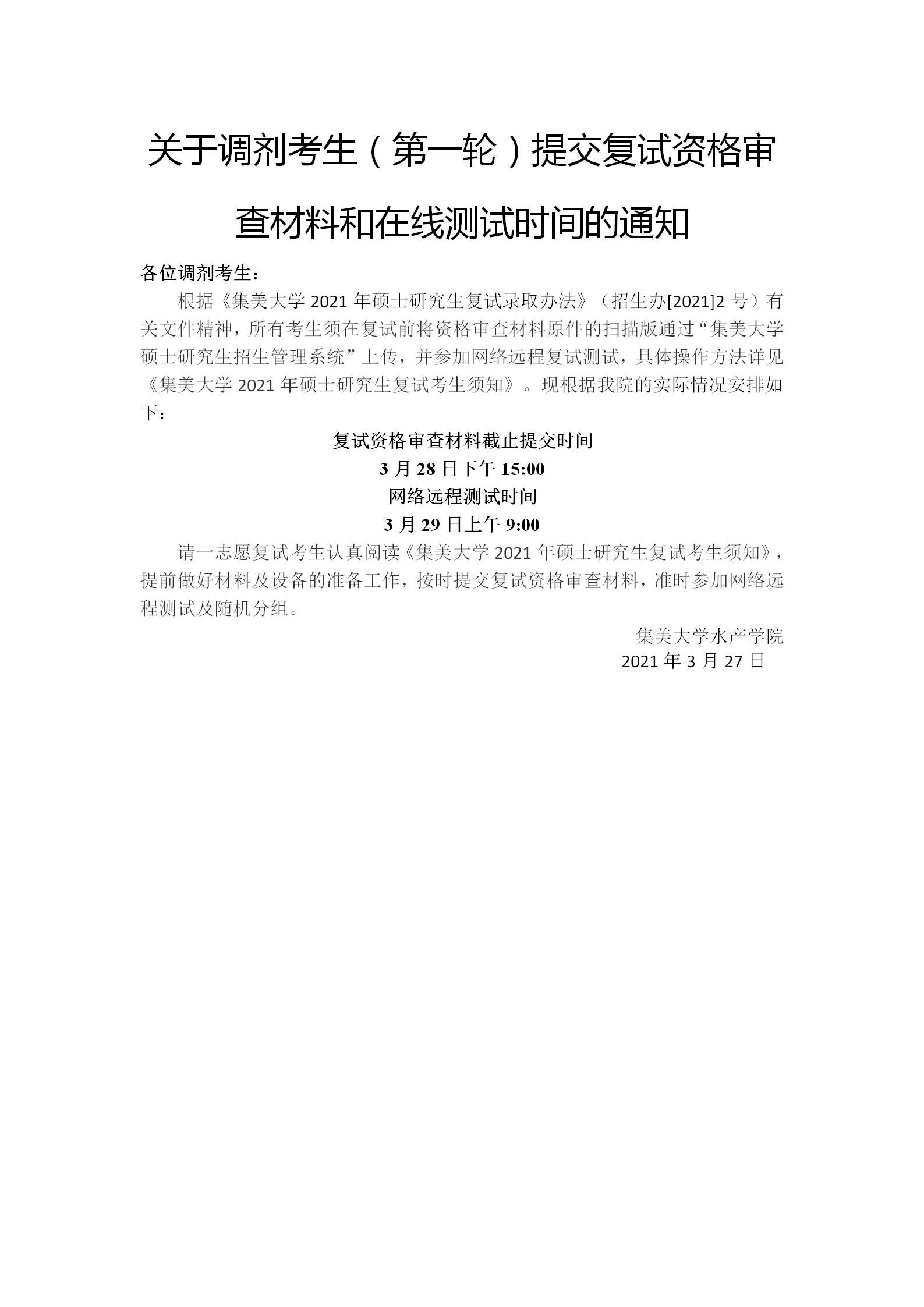 关于调剂考生（第一轮）提交复试资格审查材料和在线测试时间的通知

各位调剂考生：

根据《集美大学 2021 年硕士研究生复试录取办法》（招生办[2021]2 号）有关文件精神，所有考生须在复试前将资格审查材料原件的扫描版通过“集美大学硕士研究生招生管理系统”上传，并参加网络远程复试测试，具体操作方法详见《集美大学 2021 年硕士研究生复试考生须知》。现根据我院的实际情况安排如下：

复试资格审查材料截止提交时间

3 月 28 日下午 15:00

网络远程测试时间

3 月 29 日上午 9:00

请一志愿复试考生认真阅读《集美大学 2021 年硕士研究生复试考生须知》，提前做好材料及设备的准备工作，按时提交复试资格审查材料，准时参加网络远程测试及随机分组。

集美大学水产学院

2021 年 3 月 27 日